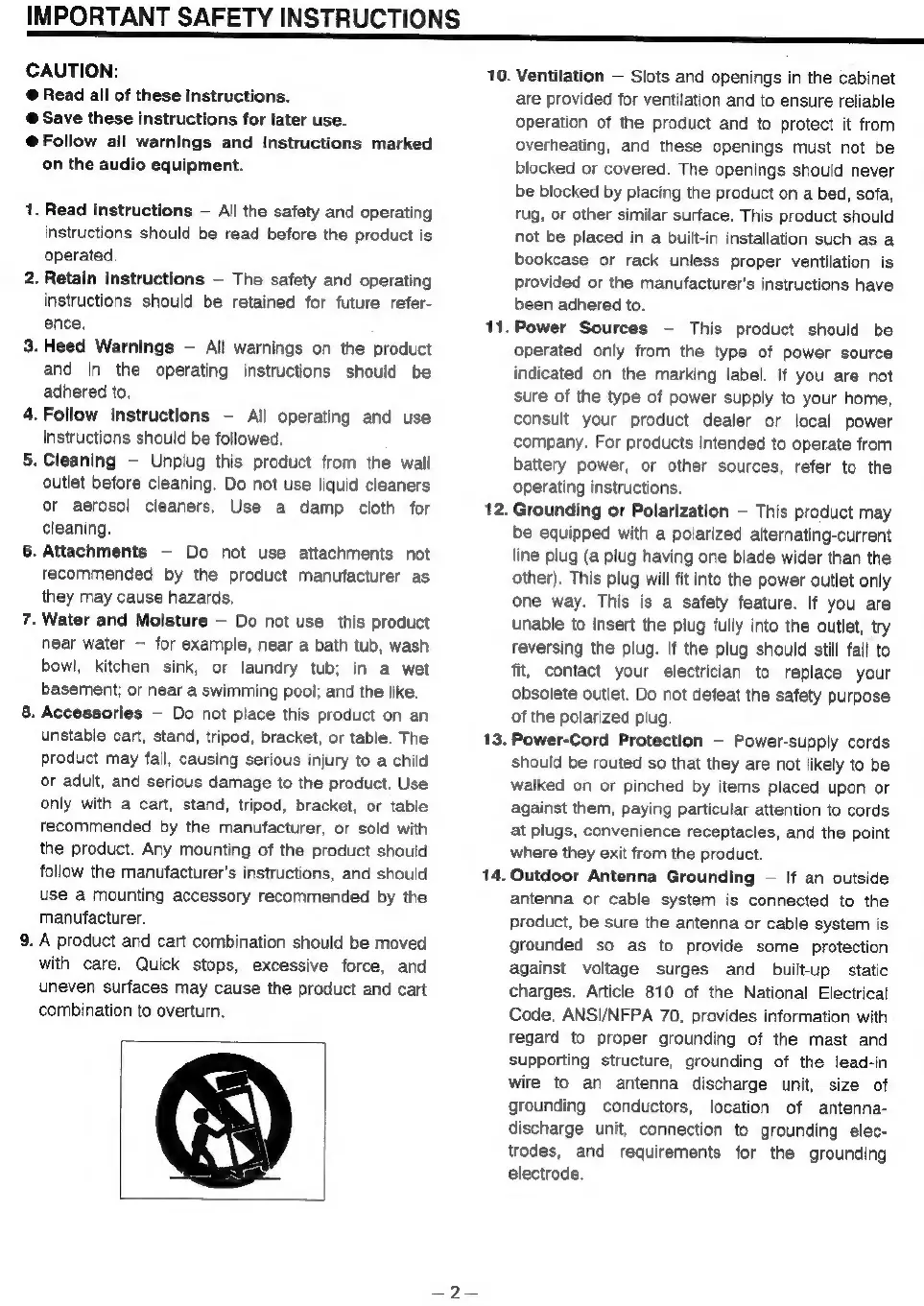 IMPORTANT SAFETY INSTRUCTIONS

CAUTION:
● Read all of these instructions.
● Save these instructions for later use.
● Follow all warnings and instructions marked on the audio equipment.

1. Read Instructions – All the safety and operating instructions should be read before the product is operated.
2. Retain Instructions – The safety and operating instructions should be retained for future reference.
3. Heed Warnings – All warnings on the product and in the operating instructions should be adhered to.
4. Follow Instructions – All operating and use instructions should be followed.
5. Cleaning – Unplug this product from the wall outlet before cleaning. Do not use liquid cleaners or aerosol cleaners. Use a damp cloth for cleaning.
6. Attachments – Do not use attachments not recommended by the product manufacturer as they may cause hazards.
7. Water and Moisture – Do not use this product near water – for example, near a bath tub, wash bowl, kitchen sink, or laundry tub; in a wet basement; or near a swimming pool; and the like.
8. Accessories – Do not place this product on an unstable cart, stand, tripod, bracket, or table. The product may fall, causing serious injury to a child or adult, and serious damage to the product. Use only with a cart, stand, tripod, bracket, or table recommended by the manufacturer, or sold with the product. Any mounting of the product should follow the manufacturer's instructions, and should use a mounting accessory recommended by the manufacturer.
9. A product and cart combination should be moved with care. Quick stops, excessive force, and uneven surfaces may cause the product and cart combination to overturn.

10. Ventilation – Slots and openings in the cabinet are provided for ventilation and to ensure reliable operation of the product and to protect it from overheating, and these openings must not be blocked or covered. The openings should never be blocked by placing the product on a bed, sofa, rug, or other similar surface. This product should not be placed in a built-in installation such as a bookcase or rack unless proper ventilation is provided or the manufacturer's instructions have been adhered to.
11. Power Sources – This product should be operated only from the type of power source indicated on the marking label. If you are not sure of the type of power supply to your home, consult your product dealer or local power company. For products intended to operate from battery power, or other sources, refer to the operating instructions.
12. Grounding or Polarization – This product may be equipped with a polarized alternating-current line plug (a plug having one blade wider than the other). This plug will fit into the power outlet only one way. This is a safety feature. If you are unable to insert the plug fully into the outlet, try reversing the plug. If the plug should still fail to fit, contact your electrician to replace your obsolete outlet. Do not defeat the safety purpose of the polarized plug.
13. Power-Cord Protection – Power-supply cords should be routed so that they are not likely to be walked on or pinched by items placed upon or against them, paying particular attention to cords at plugs, convenience receptacles, and the point where they exit from the product.
14. Outdoor Antenna Grounding – If an outside antenna or cable system is connected to the product, be sure the antenna or cable system is grounded so as to provide some protection against voltage surges and built-up static charges. Article 810 of the National Electrical Code, ANSI/NFPA 70, provides information with regard to proper grounding of the mast and supporting structure, grounding of the lead-in wire to an antenna discharge unit, size of grounding conductors, location of antenna-discharge unit, connection to grounding electrodes, and requirements for the grounding electrode.

– 2 –